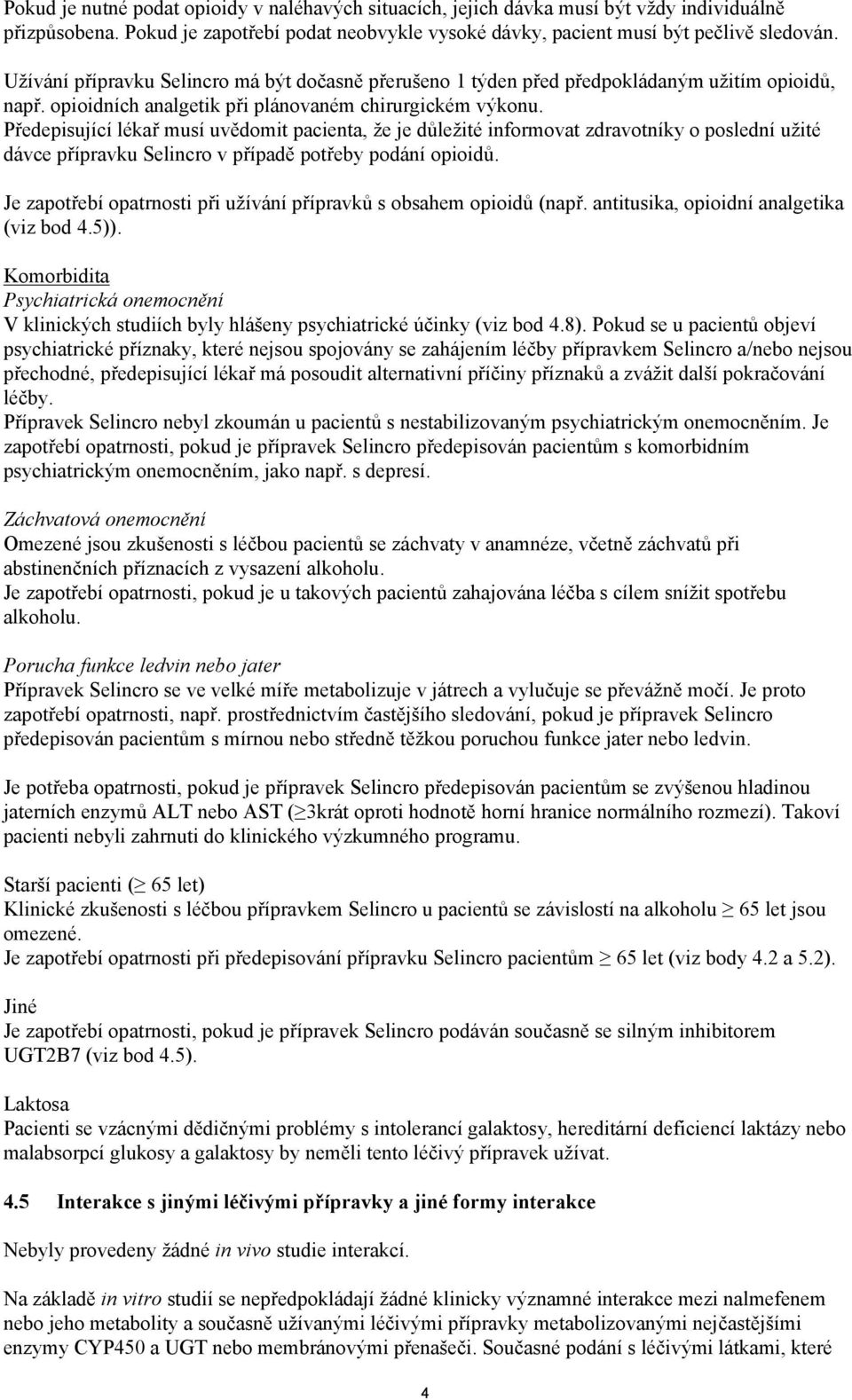 Pokud je nutné podat opioidy v naléhavých situacích, jejich dávka musí být vždy individuálně přizpůsobena. Pokud je zapotřebí podat neobvykle vysoké dávky, pacient musí být pečlivě sledován.

Užívání přípravku Selincro má být dočasně přerušeno 1 týden před předpokládaným užitím opioidů, např. opioidních analgetik při plánovaném chirurgickém výkonu. Předepisující lékař musí uvědomit pacienta, že je důležité informovat zdravotníky o poslední užité dávce přípravku Selincro v případě potřeby podání opioidů.

Je zapotřebí opatrnosti při užívání přípravků s obsahem opioidů (např. antitusika, opioidní analgetika (viz bod 4.5)).

Komorbidita
Psychiatrická onemocnění
V klinických studiích byly hlášeny psychiatrické účinky (viz bod 4.8). Pokud se u pacientů objeví psychiatrické příznaky, které nejsou spojovány se zahájením léčby přípravkem Selincro a/nebo nejsou přechodné, předepisující lékař má posoudit alternativní příčiny příznaků a zvážit další pokračování léčby.
Přípravek Selincro nebyl zkoumán u pacientů s nestabilizovaným psychiatrickým onemocněním. Je zapotřebí opatrnosti, pokud je přípravek Selincro předepisován pacientům s komorbidním psychiatrickým onemocněním, jako např. s depresí.

Záchvatová onemocnění
Omezené jsou zkušenosti s léčbou pacientů se záchvaty v anamnéze, včetně záchvatů při abstinenčních příznacích z vysazení alkoholu.
Je zapotřebí opatrnosti, pokud je u takových pacientů zahajována léčba s cílem snížit spotřebu alkoholu.

Porucha funkce ledvin nebo jater
Přípravek Selincro se ve velké míře metabolizuje v játrech a vylučuje se převážně močí. Je proto zapotřebí opatrnosti, např. prostřednictvím častějšího sledování, pokud je přípravek Selincro předepisován pacientům s mírnou nebo středně těžkou poruchou funkce jater nebo ledvin.

Je potřeba opatrnosti, pokud je přípravek Selincro předepisován pacientům se zvýšenou hladinou jaterních enzymů ALT nebo AST ($\geq$3krát oproti hodnotě horní hranice normálního rozmezí). Takoví pacienti nebyli zahrnuti do klinického výzkumného programu.

Starší pacienti ($\geq$ 65 let)
Klinické zkušenosti s léčbou přípravkem Selincro u pacientů se závislostí na alkoholu $\geq$ 65 let jsou omezené.
Je zapotřebí opatrnosti při předepisování přípravku Selincro pacientům $\geq$ 65 let (viz body 4.2 a 5.2).

Jiné
Je zapotřebí opatrnosti, pokud je přípravek Selincro podáván současně se silným inhibitorem UGT2B7 (viz bod 4.5).

Laktosa
Pacienti se vzácnými dědičnými problémy s intolerancí galaktosy, hereditární deficiencí laktázy nebo malabsorpcí glukosy a galaktosy by neměli tento léčivý přípravek užívat.

4.5 Interakce s jinými léčivými přípravky a jiné formy interakce

Nebyly provedeny žádné in vivo studie interakcí.

Na základě in vitro studií se nepředpokládají žádné klinicky významné interakce mezi nalmefenem nebo jeho metabolity a současně užívanými léčivými přípravky metabolizovanými nejčastějšími enzymy CYP450 a UGT nebo membránovými přenašeči. Současné podání s léčivými látkami, které

4